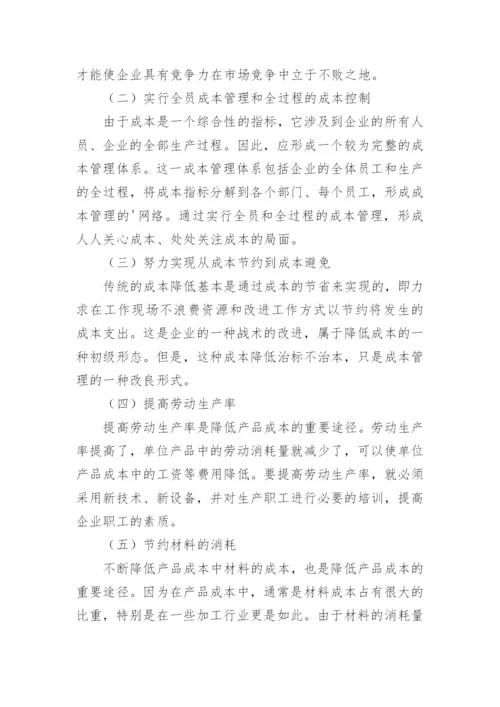 才能使企业具有竞争力在市场竞争中立于不败之地。

（二）实行全员成本管理和全过程的成本控制

由于成本是一个综合性的指标，它涉及到企业的所有人员、企业的全部生产过程。因此，应形成一个较为完整的成本管理体系。这一成本管理体系包括企业的全体员工和生产的全过程，将成本指标分解到各个部门、每个员工，形成成本管理的'网络。通过实行全员和全过程的成本管理，形成人人关心成本、处处关注成本的局面。

（三）努力实现从成本节约到成本避免

传统的成本降低基本是通过成本的节省来实现的，即力求在工作现场不浪费资源和改进工作方式以节约将发生的成本支出。这是企业的一种战术的改进，属于降低成本的一种初级形态。但是，这种成本降低治标不治本，只是成本管理的一种改良形式。

（四）提高劳动生产率

提高劳动生产率是降低产品成本的重要途径。劳动生产率提高了，单位产品中的劳动消耗量就减少了，可以使单位产品成本中的工资等费用降低。要提高劳动生产率，就必须采用新技术、新设备，并对生产职工进行必要的培训，提高企业职工的素质。

（五）节约材料的消耗

不断降低产品成本中材料的成本，也是降低产品成本的重要途径。因为在产品成本中，通常是材料成本占有很大的比重，特别是在一些加工行业更是如此。由于材料的消耗量